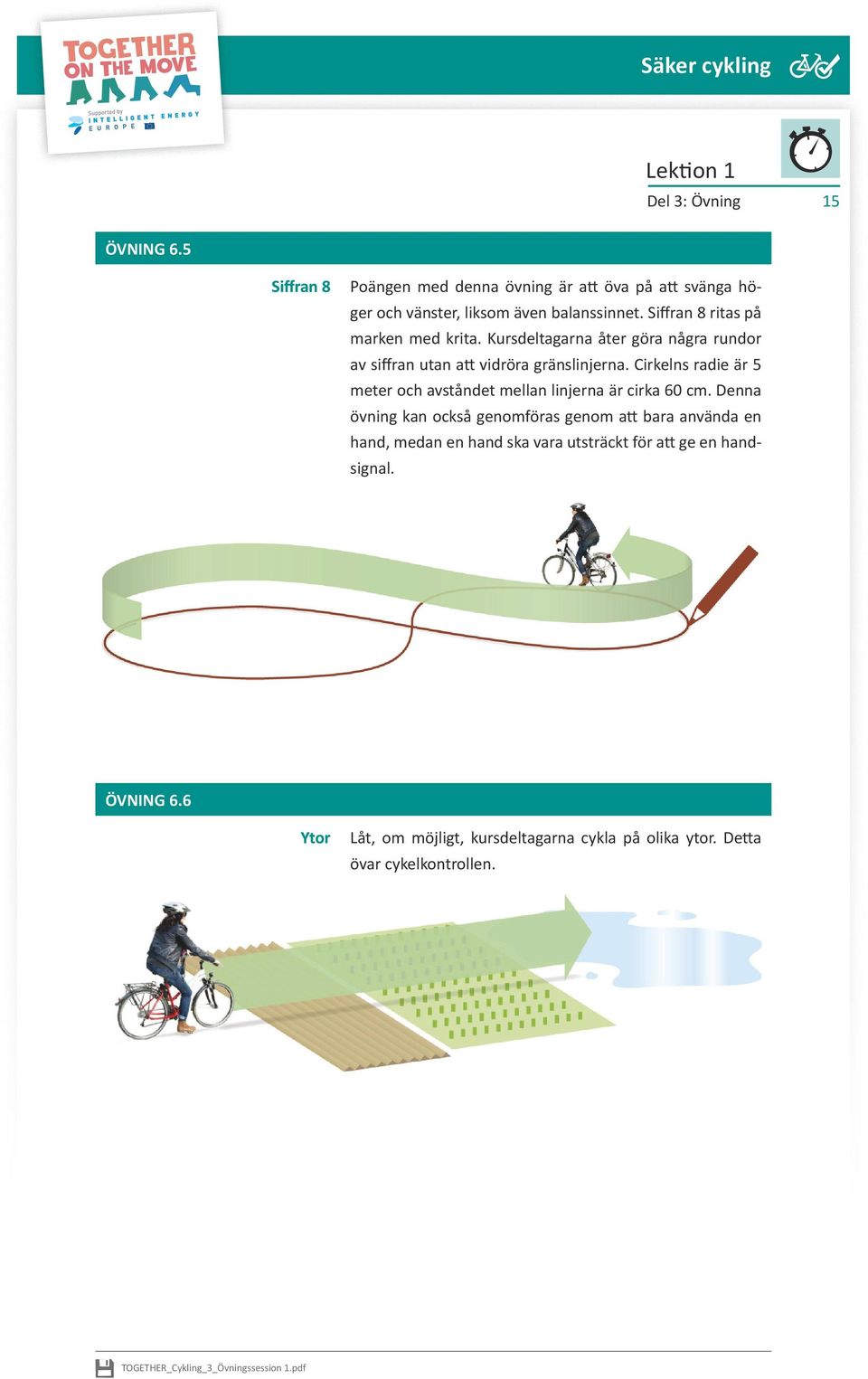 TOGETHER ON THE MOVE

Supported by INTELLIGENT ENERGY EUROPE

Säker cykling

Lektion 1

Del 3: Övning

15

ÖVNING 6.5

Siffran 8

Poängen med denna övning är att öva på att svänga höger och vänster, liksom även balanssinnet. Siffran 8 ritas på marken med krita. Kursdeltagarna åter göra några rundor av siffran utan att vidröra gränslinjerna. Cirkelns radie är 5 meter och avståndet mellan linjerna är cirka 60 cm. Denna övning kan också genomföras genom att bara använda en hand, medan en hand ska vara utsträckt för att ge en handsignal.

ÖVNING 6.6

Ytor

Låt, om möjligt, kursdeltagarna cykla på olika ytor. Detta övar cykelkontrollen.

TOGETHER_Cykling_3_Övningssession 1.pdf